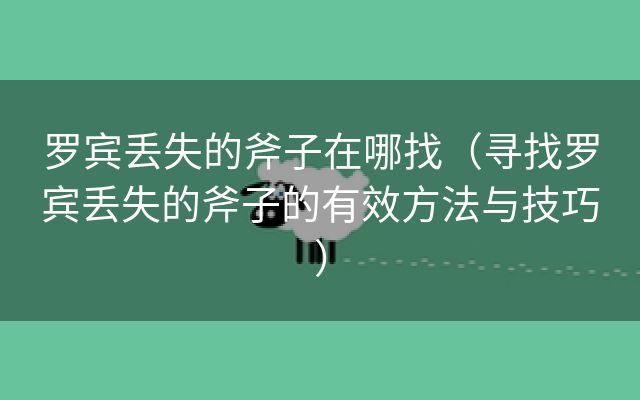 罗宾丢失的斧子在哪找（寻找罗宾丢失的斧子的有效方法与技巧）